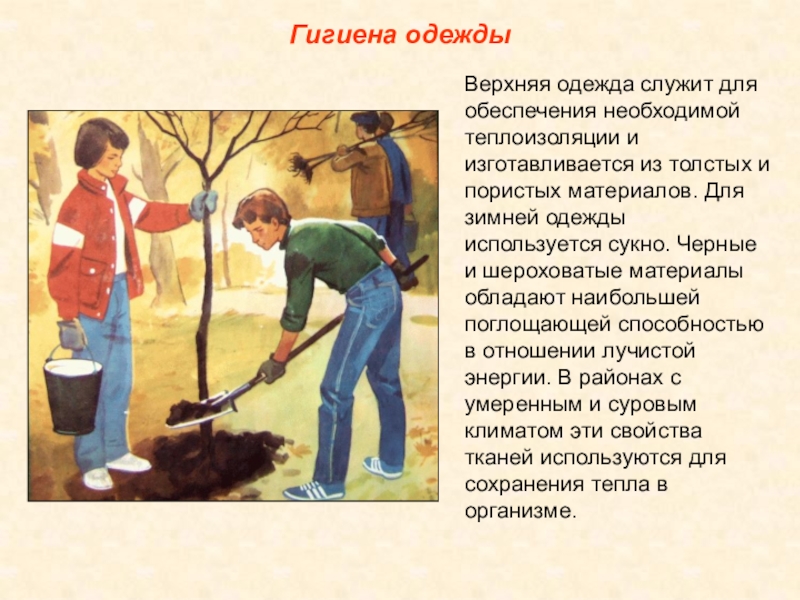 Гигиена одежды

Верхняя одежда служит для обеспечения необходимой теплоизоляции и изготавливается из толстых и пористых материалов. Для зимней одежды используется сукно. Черные и шероховатые материалы обладают наибольшей поглощающей способностью в отношении лучистой энергии. В районах с умеренным и суровым климатом эти свойства тканей используются для сохранения тепла в организме.